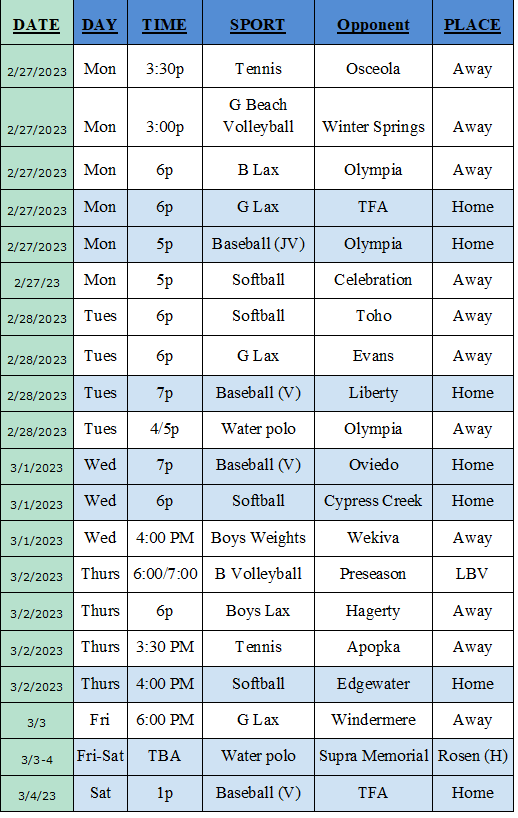 | DATE | DAY | TIME | SPORT | Opponent | PLACE |
|---|---|---|---|---|---|
| 2/27/2023 | Mon | 3:30p | Tennis | Osceola | Away |
| 2/27/2023 | Mon | 3:00p | G Beach Volleyball | Winter Springs | Away |
| 2/27/2023 | Mon | 6p | B Lax | Olympia | Away |
| 2/27/2023 | Mon | 6p | G Lax | TFA | Home |
| 2/27/2023 | Mon | 5p | Baseball (JV) | Olympia | Home |
| 2/27/23 | Mon | 5p | Softball | Celebration | Away |
| 2/28/2023 | Tues | 6p | Softball | Toho | Away |
| 2/28/2023 | Tues | 6p | G Lax | Evans | Away |
| 2/28/2023 | Tues | 7p | Baseball (V) | Liberty | Home |
| 2/28/2023 | Tues | 4/5p | Water polo | Olympia | Away |
| 3/1/2023 | Wed | 7p | Baseball (V) | Oviedo | Home |
| 3/1/2023 | Wed | 6p | Softball | Cypress Creek | Home |
| 3/1/2023 | Wed | 4:00 PM | Boys Weights | Wekiva | Away |
| 3/2/2023 | Thurs | 6:00/7:00 | B Volleyball | Preseason | LBV |
| 3/2/2023 | Thurs | 6p | Boys Lax | Hagerty | Away |
| 3/2/2023 | Thurs | 3:30 PM | Tennis | Apopka | Away |
| 3/2/2023 | Thurs | 4:00 PM | Softball | Edgewater | Home |
| 3/3 | Fri | 6:00 PM | G Lax | Windermere | Away |
| 3/3-4 | Fri-Sat | TBA | Water polo | Supra Memorial | Rosen (H) |
| 3/4/23 | Sat | 1p | Baseball (V) | TFA | Home |